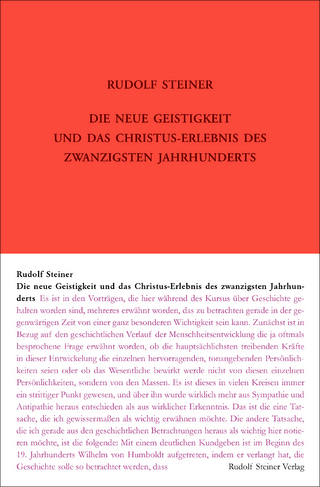 RUDOLF STEINER

DIE NEUE GEISTIGKEIT UND DAS CHRISTUS-ERLEBNIS DES ZWANZIGSTEN JAHRHUNDERTS

Rudolf Steiner
Die neue Geistigkeit und das Christus-Erlebnis des zwanzigsten Jahrhunderts Es ist in den Vorträgen, die hier während des Kursus über Geschichte gehalten worden sind, mehreres erwähnt worden, das zu betrachten gerade in der gegenwärtigen Zeit von einer ganz besonderen Wichtigkeit sein kann. Zunächst ist in Bezug auf den geschichtlichen Verlauf der Menschheitsentwicklung die ja oftmals besprochene Frage erwähnt worden, ob die hauptsächlichsten treibenden Kräfte in dieser Entwickelung die einzelnen hervorragenden, tonangebenden Persönlichkeiten seien oder ob das Wesentliche bewirkt werde nicht von diesen einzelnen Persönlichkeiten, sondern von den Massen. Es ist dieses in vielen Kreisen immer ein strittiger Punkt gewesen, und über ihn wurde wirklich mehr aus Sympathie und Antipathie heraus entschieden als aus wirklicher Erkenntnis. Das ist die eine Tatsache, die ich gewissermaßen als wichtig erwähnen möchte. Die andere Tatsache, die ich gerade aus den geschichtlichen Betrachtungen heraus als wichtig hier notieren möchte, ist die folgende: Mit einem deutlichen Kundgeben ist im Beginn des 19. Jahrhunderts Wilhelm von Humboldt aufgetreten, indem er verlangt hat, die Geschichte solle so betrachtet werden, dass

Rudolf Steiner Verlag